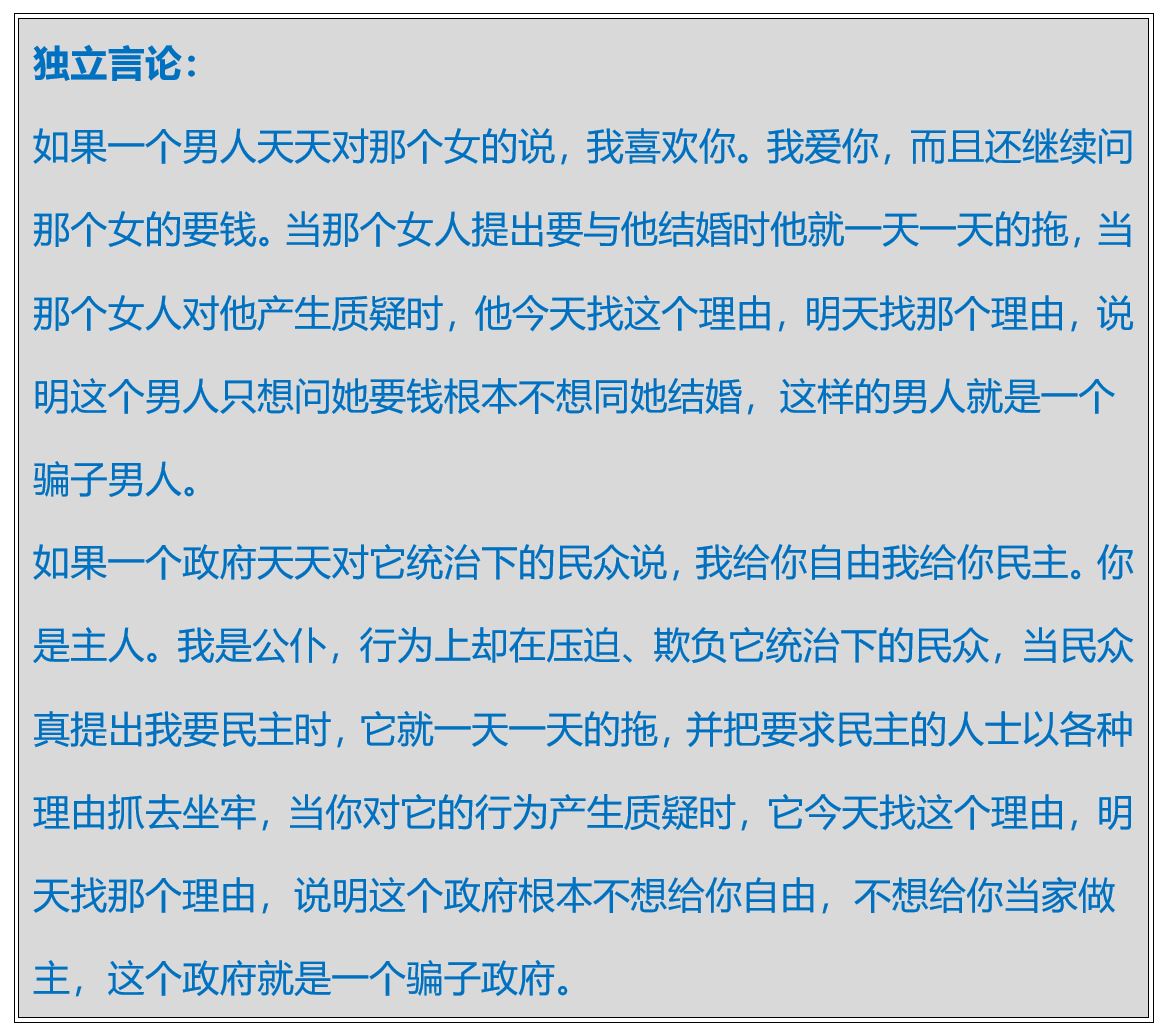 独立言论:

如果一个男人天天对那个女的说，我喜欢你。我爱你，而且还继续问那个女的要钱。当那个女人提出要与他结婚时他就一天一天的拖，当那个女人对他产生质疑时，他今天找这个理由，明天找那个理由，说明这个男人只想问她要钱根本不想同她结婚，这样的男人就是一个骗子男人。

如果一个政府天天对它统治下的民众说，我给你自由我给你民主。你是主人。我是公仆，行为上却在压迫、欺负它统治下的民众，当民众真提出我要民主时，它就一天一天的拖，并把要求民主的人士以各种理由抓去坐牢，当你对它的行为产生质疑时，它今天找这个理由，明天找那个理由，说明这个政府根本不想给你自由，不想给你当家做主，这个政府就是一个骗子政府。